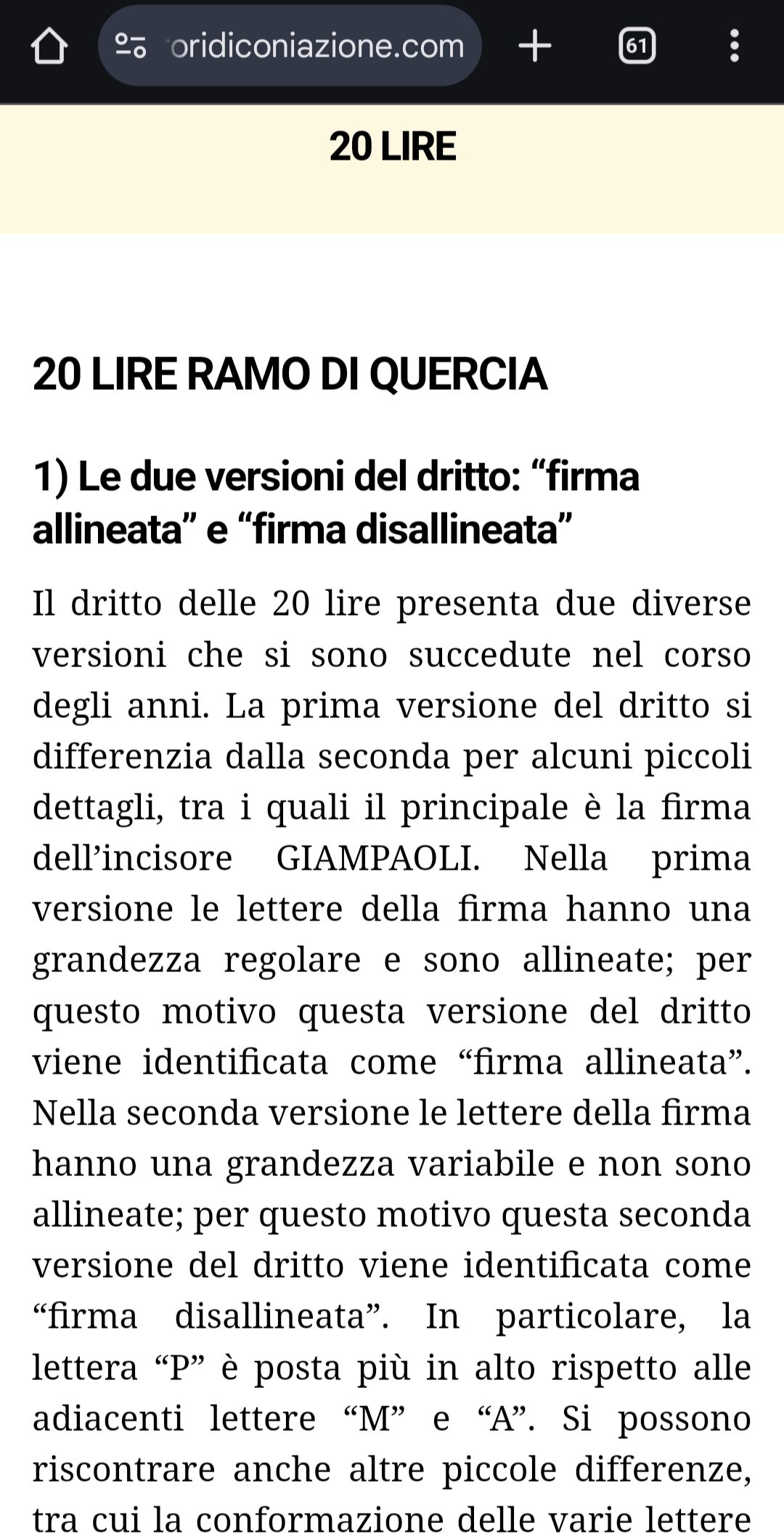 oridiconiazione.com

61

20 LIRE

20 LIRE RAMO DI QUERCIA

1) Le due versioni del dritto: “firma allineata” e “firma disallineata”

Il dritto delle 20 lire presenta due diverse versioni che si sono succedute nel corso degli anni. La prima versione del dritto si differenzia dalla seconda per alcuni piccoli dettagli, tra i quali il principale è la firma dell’incisore GIAMPAOLI. Nella prima versione le lettere della firma hanno una grandezza regolare e sono allineate; per questo motivo questa versione del dritto viene identificata come “firma allineata”. Nella seconda versione le lettere della firma hanno una grandezza variabile e non sono allineate; per questo motivo questa seconda versione del dritto viene identificata come “firma disallineata”. In particolare, la lettera “P” è posta più in alto rispetto alle adiacenti lettere “M” e “A”. Si possono riscontrare anche altre piccole differenze, tra cui la conformazione delle varie lettere